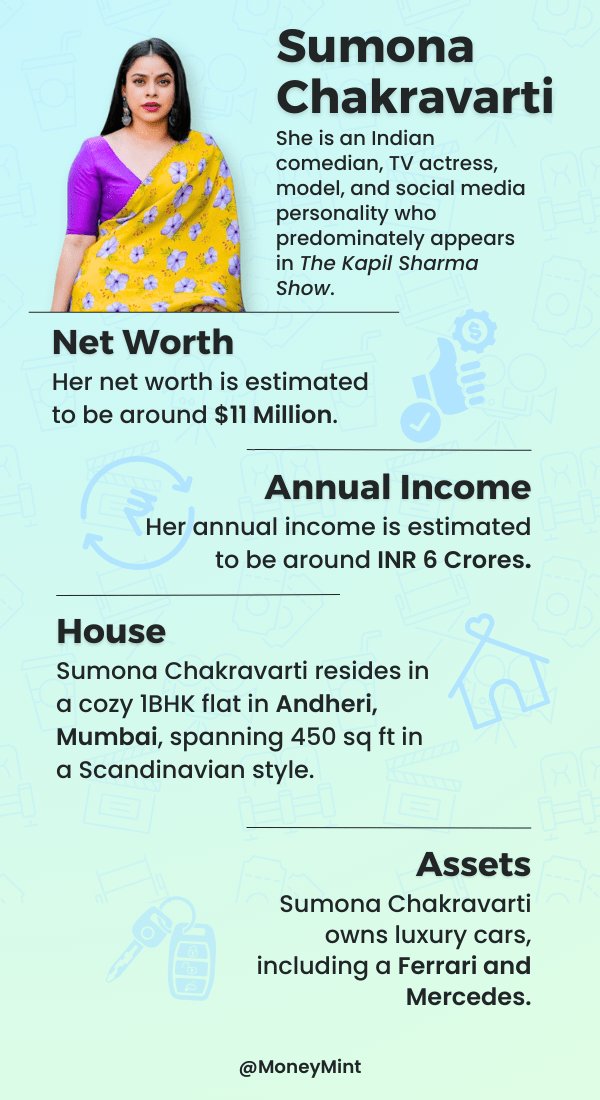 Sumona Chakravarti

She is an Indian comedian, TV actress, model, and social media personality who predominately appears in The Kapil Sharma Show.

Net Worth

Her net worth is estimated to be around $11 Million.

Annual Income

Her annual income is estimated to be around INR 6 Crores.

House

Sumona Chakravarti resides in a cozy 1BHK flat in Andheri, Mumbai, spanning 450 sq ft in a Scandinavian style.

Assets

Sumona Chakravarti owns luxury cars, including a Ferrari and Mercedes.

@MoneyMint